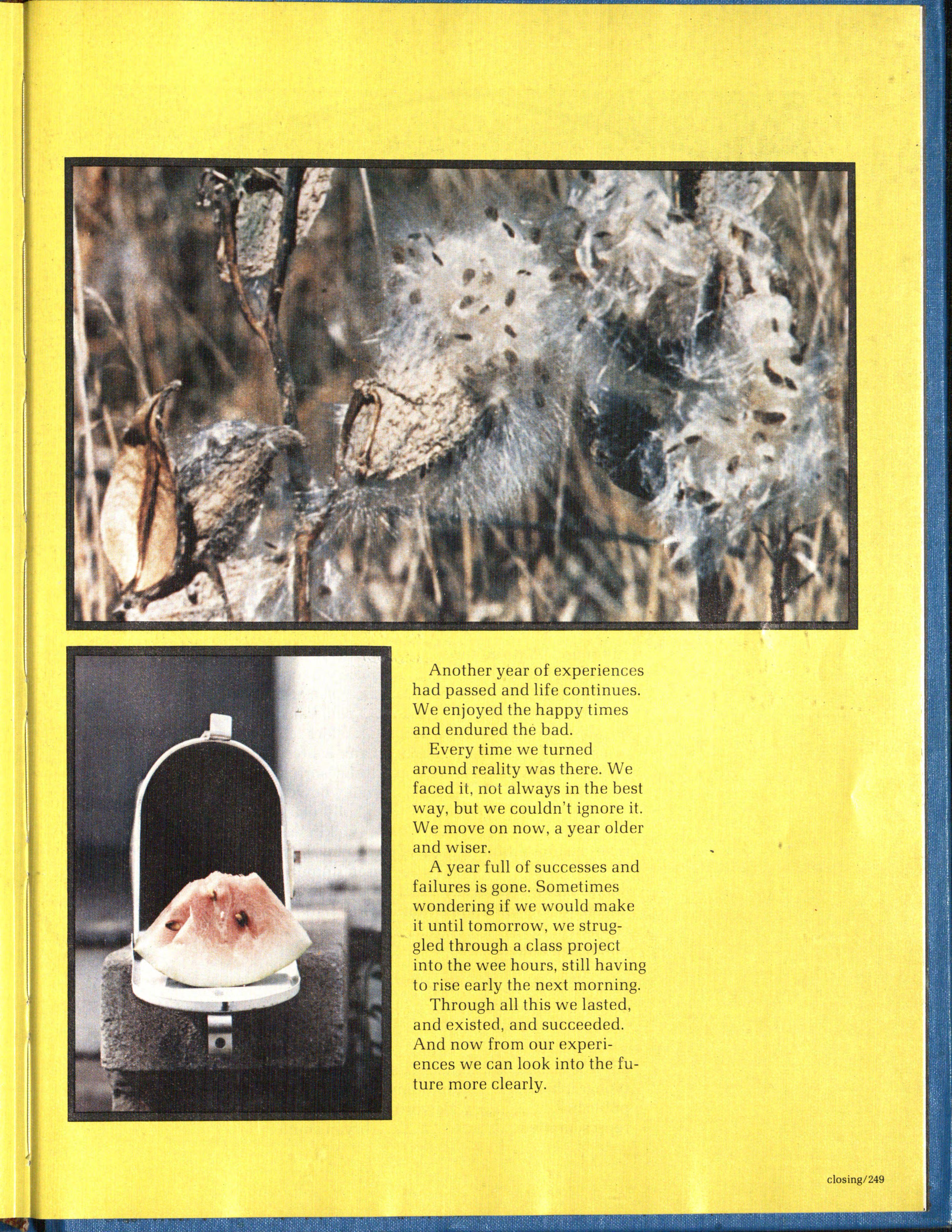 Another year of experiences had passed and life continues. We enjoyed the happy times and endured the bad.

Every time we turned around reality was there. We faced it, not always in the best way, but we couldn't ignore it. We move on now, a year older and wiser.

A year full of successes and failures is gone. Sometimes wondering if we would make it until tomorrow, we struggled through a class project into the wee hours, still having to rise early the next morning.

Through all this we lasted, and existed, and succeeded. And now from our experiences we can look into the future more clearly.

closing/249